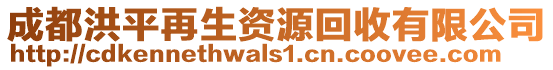 成都洪平再生资源回收有限公司
http://cdkennethwals1.cn.coovee.com